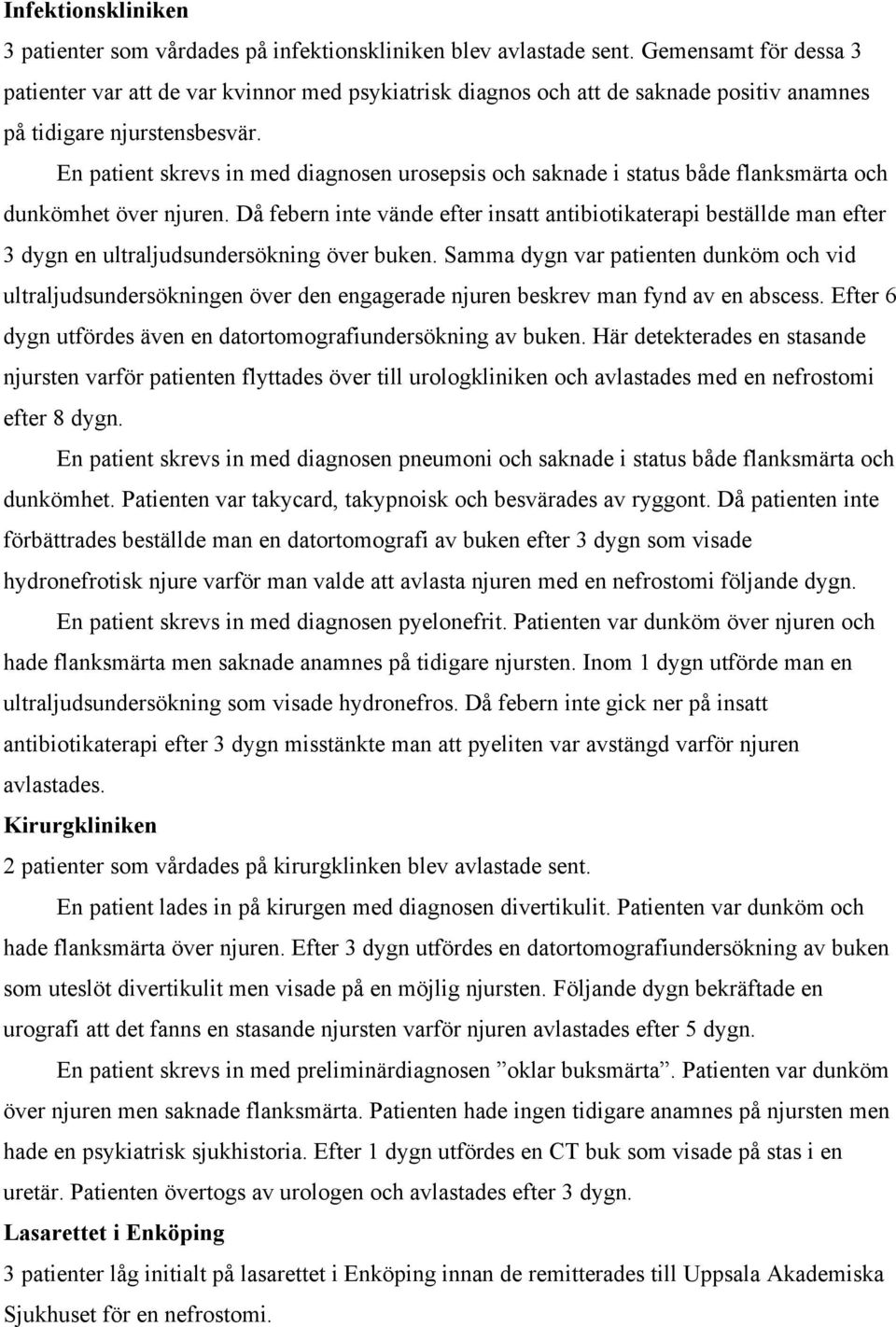 **Infektionskliniken**

3 patienter som vårdades på infektionskliniken blev avlastade sent. Gemensamt för dessa 3 patienter var att de var kvinnor med psykiatrisk diagnos och att de saknade positiv anamnes på tidigare njurstensbesvär.

En patient skrevs in med diagnosen urosepsis och saknade i status både flanksmärta och dunkömhet över njuren. Då febern inte vände efter insatt antibiotikaterapi beställde man efter 3 dygn en ultraljudsundersökning över buken. Samma dygn var patienten dunköm och vid ultraljudsundersökningen över den engagerade njuren beskrev man fynd av en abscess. Efter 6 dygn utfördes även en datortomografiundersökning av buken. Här detekterades en stasande njursten varför patienten flyttades över till urologkliniken och avlastades med en nefrostomi efter 8 dygn.

En patient skrevs in med diagnosen pneumoni och saknade i status både flanksmärta och dunkömhet. Patienten var takycard, takypnoisk och besvärades av ryggont. Då patienten inte förbättrades beställde man en datortomografi av buken efter 3 dygn som visade hydronefrotisk njure varför man valde att avlasta njuren med en nefrostomi följande dygn.

En patient skrevs in med diagnosen pyelonefrit. Patienten var dunköm över njuren och hade flanksmärta men saknade anamnes på tidigare njursten. Inom 1 dygn utförde man en ultraljudsundersökning som visade hydronefros. Då febern inte gick ner på insatt antibiotikaterapi efter 3 dygn misstänkte man att pyeliten var avstängd varför njuren avlastades.

**Kirurgkliniken**

2 patienter som vårdades på kirurgklinken blev avlastade sent.

En patient lades in på kirurgen med diagnosen divertikulit. Patienten var dunköm och hade flanksmärta över njuren. Efter 3 dygn utfördes en datortomografiundersökning av buken som uteslöt divertikulit men visade på en möjlig njursten. Följande dygn bekräftade en urografi att det fanns en stasande njursten varför njuren avlastades efter 5 dygn.

En patient skrevs in med preliminärdiagnosen ”oklar buksmärta”. Patienten var dunköm över njuren men saknade flanksmärta. Patienten hade ingen tidigare anamnes på njursten men hade en psykiatrisk sjukhistoria. Efter 1 dygn utfördes en CT buk som visade på stas i en uretär. Patienten övertogs av urologen och avlastades efter 3 dygn.

**Lasarettet i Enköping**

3 patienter låg initialt på lasarettet i Enköping innan de remitterades till Uppsala Akademiska Sjukhuset för en nefrostomi.